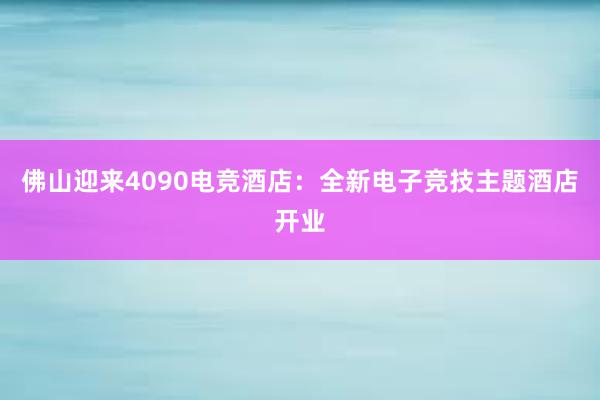 佛山迎来4090电竞酒店：全新电子竞技主题酒店开业